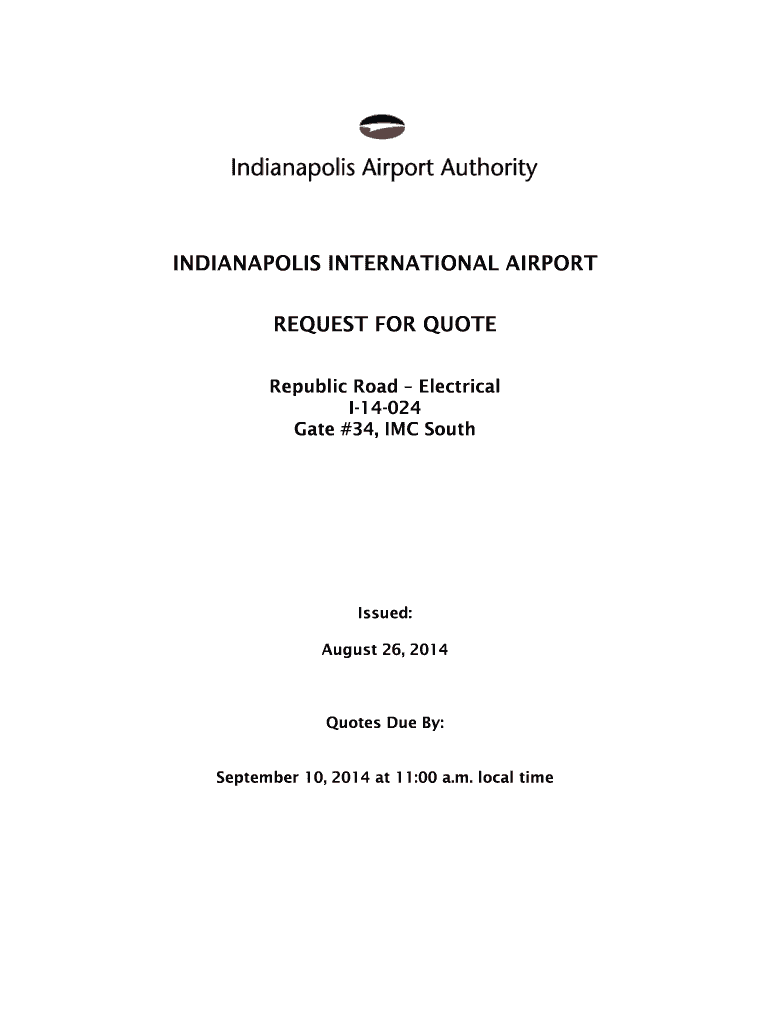 Indianapolis Airport Authority

INDIANAPOLIS INTERNATIONAL AIRPORT

REQUEST FOR QUOTE

Republic Road – Electrical
I-14-024
Gate #34, IMC South

Issued:

August 26, 2014

Quotes Due By:

September 10, 2014 at 11:00 a.m. local time